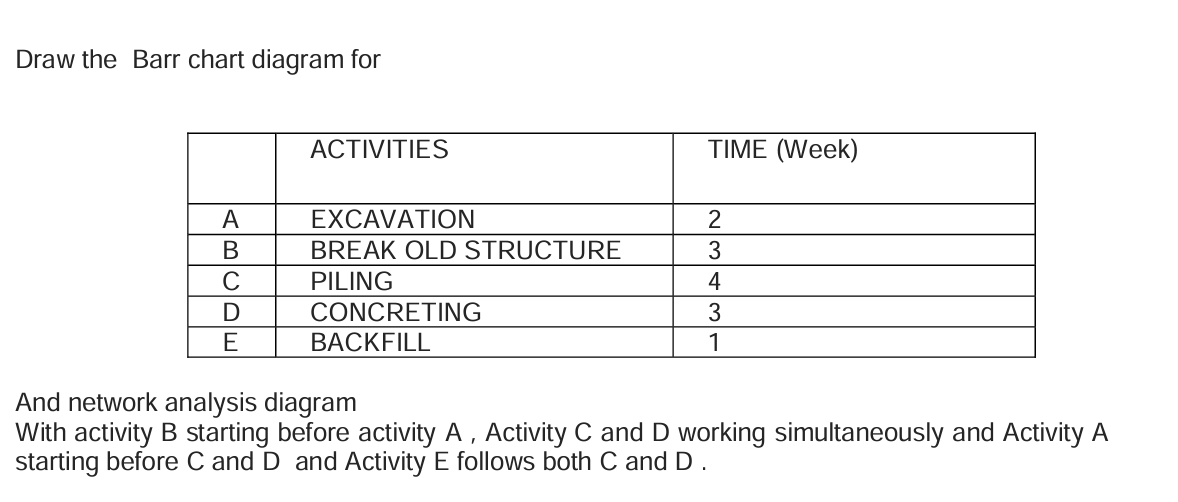 Draw the Barr chart diagram for

| | ACTIVITIES | TIME (Week) |
|---|---|---|
| A | EXCAVATION | 2 |
| B | BREAK OLD STRUCTURE | 3 |
| C | PILING | 4 |
| D | CONCRETING | 3 |
| E | BACKFILL | 1 |

And network analysis diagram
With activity B starting before activity A , Activity C and D working simultaneously and Activity A starting before C and D and Activity E follows both C and D .